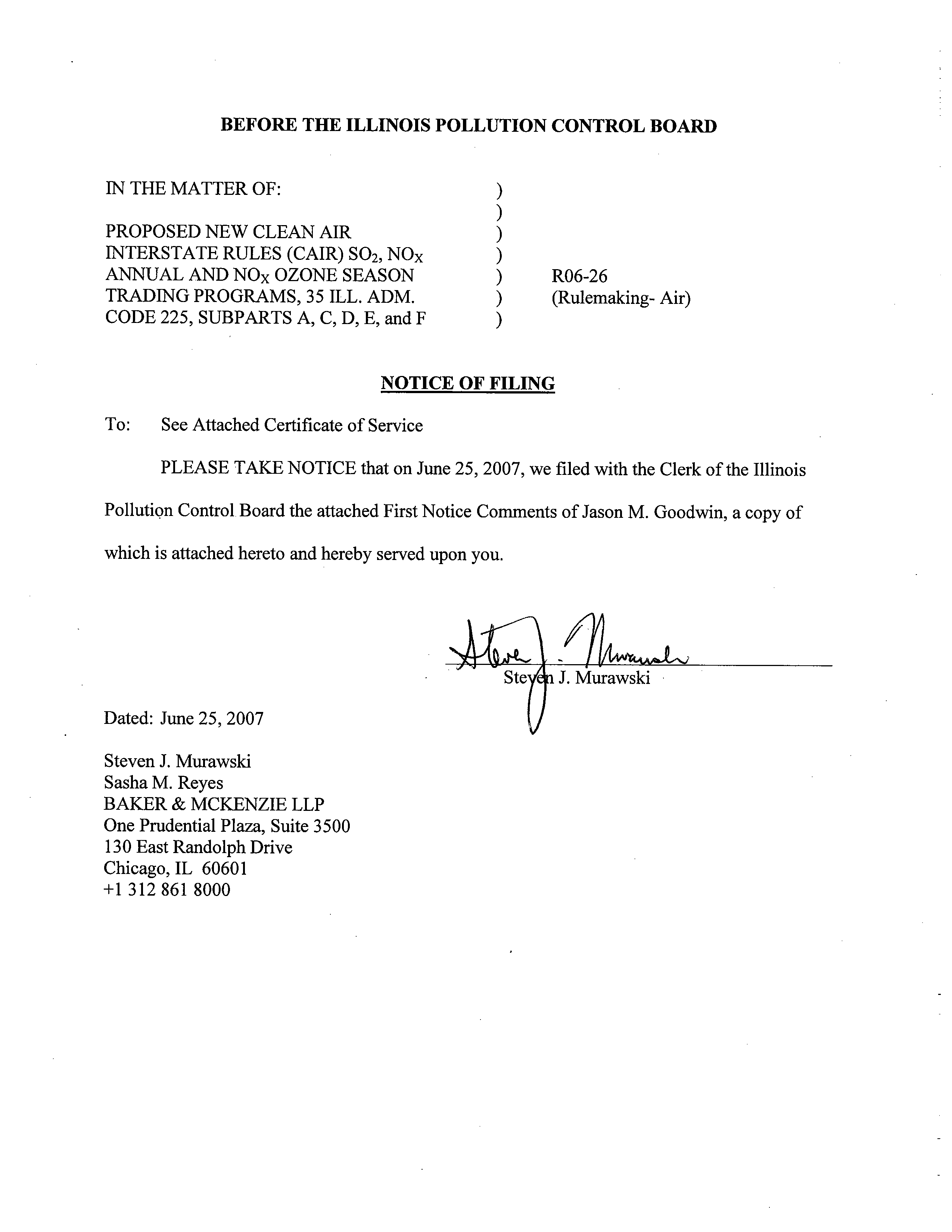 BEFORE THE ILLINOIS POLLUTION CONTROL BOARD

IN THE MATTER OF: )
)
PROPOSED NEW CLEAN AIR )
INTERSTATE RULES (CAIR) $SO_2$, $NO_X$ )
ANNUAL AND $NO_X$ OZONE SEASON ) R06-26
TRADING PROGRAMS, 35 ILL. ADM. ) (Rulemaking- Air)
CODE 225, SUBPARTS A, C, D, E, and F )

NOTICE OF FILING

To: See Attached Certificate of Service

PLEASE TAKE NOTICE that on June 25, 2007, we filed with the Clerk of the Illinois Pollution Control Board the attached First Notice Comments of Jason M. Goodwin, a copy of which is attached hereto and hereby served upon you.

Steve J. Murawski

Steven J. Murawski

Dated: June 25, 2007

Steven J. Murawski
Sasha M. Reyes
BAKER & MCKENZIE LLP
One Prudential Plaza, Suite 3500
130 East Randolph Drive
Chicago, IL 60601
+1 312 861 8000